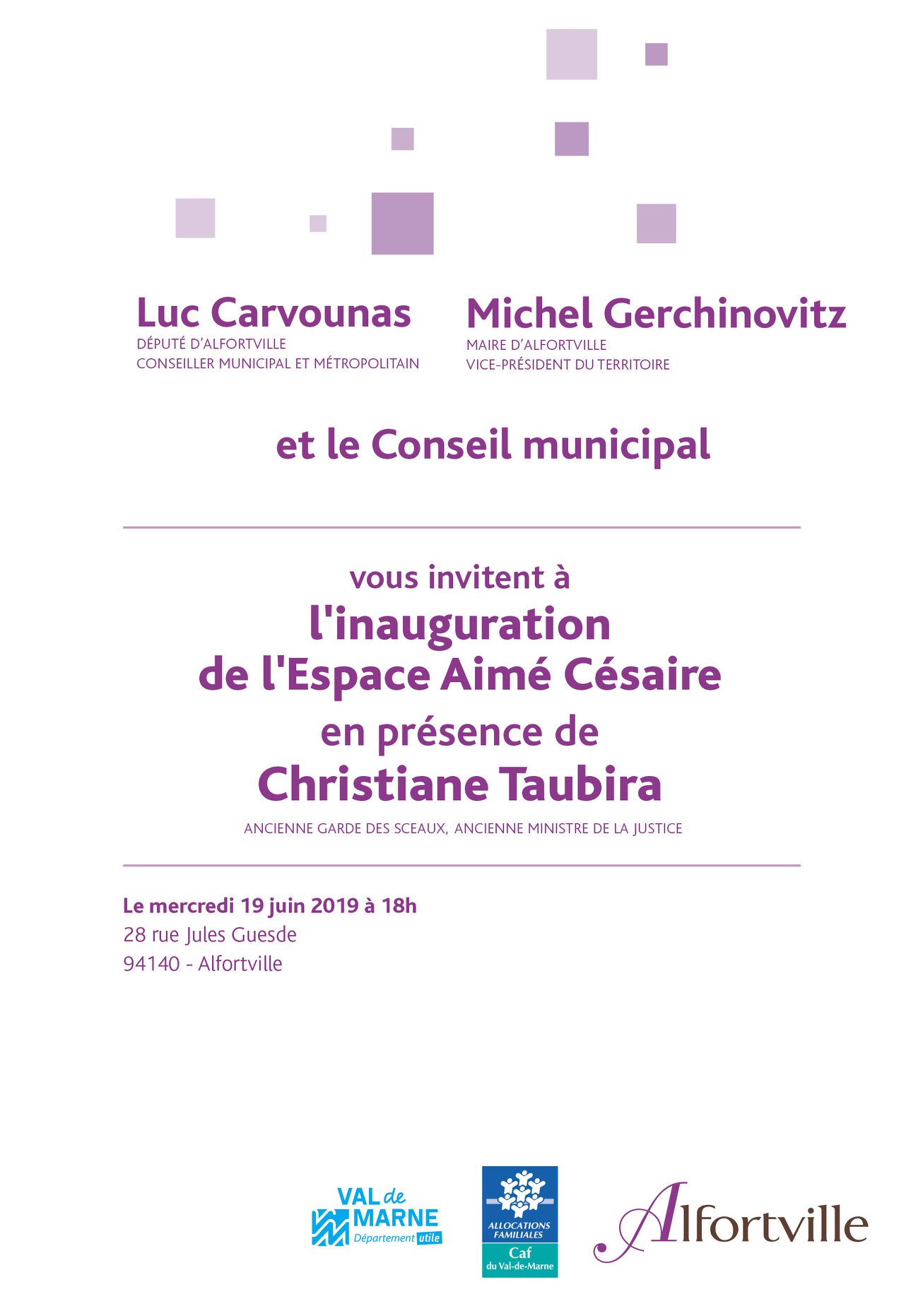 Luc Carvounas
DÉPUTÉ D'ALFORTVILLE
CONSEILLER MUNICIPAL ET MÉTROPOLITAIN

Michel Gerchinovitz
MAIRE D'ALFORTVILLE
VICE-PRÉSIDENT DU TERRITOIRE

et le Conseil municipal

vous invitent à
l'inauguration
de l'Espace Aimé Césaire
en présence de
Christiane Taubira
ANCIENNE GARDE DES SCEAUX, ANCIENNE MINISTRE DE LA JUSTICE

Le mercredi 19 juin 2019 à 18h
28 rue Jules Guesde
94140 - Alfortville

VAL de MARNE
Département utile

ALLOCATIONS FAMILIALES
Caf
du Val-de-Marne

Alfortville